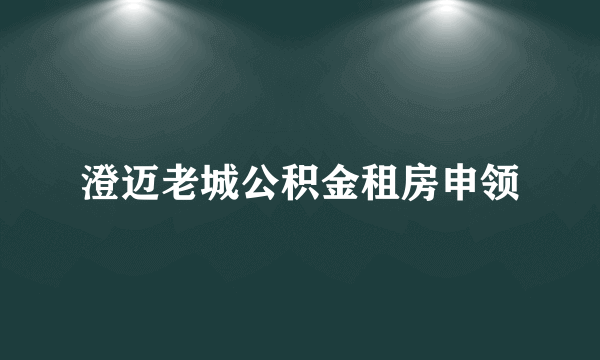 澄迈老城公积金租房申领